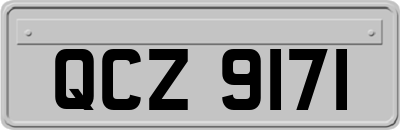 QCZ 9171